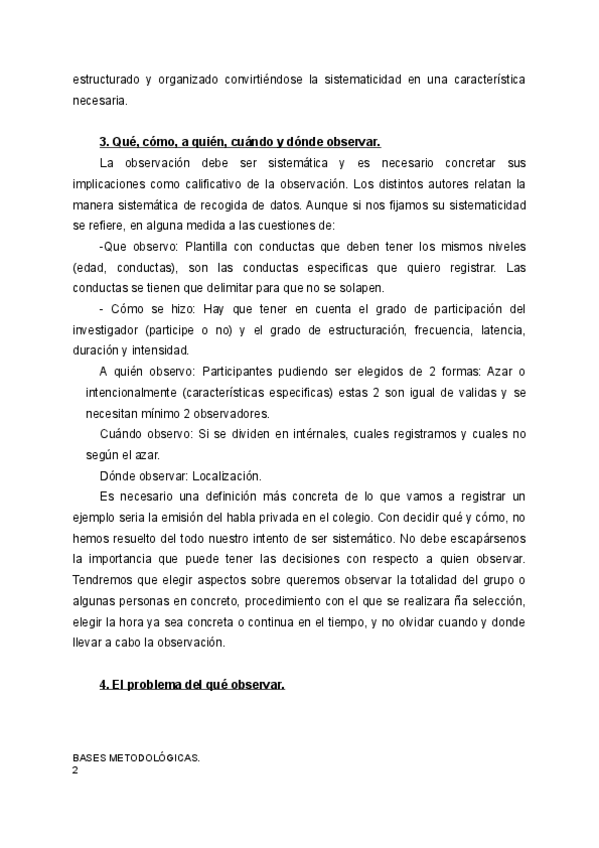 estructurado y organizado convirtiéndose la sistematicidad en una característica necesaria.

3. Qué, cómo, a quién, cuándo y dónde observar.

La observación debe ser sistemática y es necesario concretar sus implicaciones como calificativo de la observación. Los distintos autores relatan la manera sistemática de recogida de datos. Aunque si nos fijamos su sistematicidad se refiere, en alguna medida a las cuestiones de:

-Que observo: Plantilla con conductas que deben tener los mismos niveles (edad, conductas), son las conductas especificas que quiero registrar. Las conductas se tienen que delimitar para que no se solapen.

- Cómo se hizo: Hay que tener en cuenta el grado de participación del investigador (participe o no) y el grado de estructuración, frecuencia, latencia, duración y intensidad.

A quién observo: Participantes pudiendo ser elegidos de 2 formas: Azar o intencionalmente (características especificas) estas 2 son igual de validas y se necesitan mínimo 2 observadores.

Cuándo observo: Si se dividen en intérnales, cuales registramos y cuales no según el azar.

Dónde observar: Localización.

Es necesario una definición más concreta de lo que vamos a registrar un ejemplo seria la emisión del habla privada en el colegio. Con decidir qué y cómo, no hemos resuelto del todo nuestro intento de ser sistemático. No debe escapársenos la importancia que puede tener las decisiones con respecto a quien observar. Tendremos que elegir aspectos sobre queremos observar la totalidad del grupo o algunas personas en concreto, procedimiento con el que se realizara ña selección, elegir la hora ya sea concreta o continua en el tiempo, y no olvidar cuando y donde llevar a cabo la observación.

4. El problema del qué observar.

BASES METODOLÓGICAS.
2